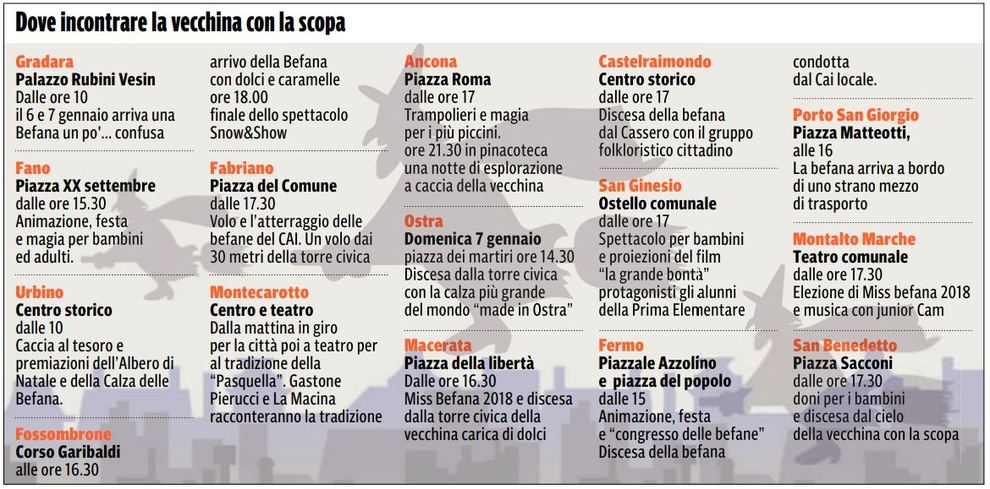 Dove incontrare la vecchina con la scopa

Gradara
Palazzo Rubini Vesin
Dalle ore 10
il 6 e 7 gennaio arriva una Befana un po'... confusa

Fano
Piazza XX settembre
dalle ore 15.30
Animazione, festa e magia per bambini ed adulti.

Urbino
Centro storico
dalle 10
Caccia al tesoro e premiazioni dell'Albero di Natale e della Calza delle Befana.

Fossombrone
Corso Garibaldi
alle ore 16.30
arrivo della Befana con dolci e caramelle
ore 18.00
finale dello spettacolo Snow&Show

Fabriano
Piazza del Comune
dalle 17.30
Volo e l'atterraggio delle befane del CAI. Un volo dai 30 metri della torre civica

Montecarotto
Centro e teatro
Dalla mattina in giro per la città poi a teatro per al tradizione della "Pasquella". Gastone Pierucci e La Macina racconteranno la tradizione

Ancona
Piazza Roma
dalle ore 17
Trampolieri e magia per i più piccini.
ore 21.30 in pinacoteca una notte di esplorazione a caccia della vecchina

Ostra
Domenica 7 gennaio
piazza dei martiri ore 14.30
Discesa dalla torre civica con la calza più grande del mondo "made in Ostra"

Macerata
Piazza della libertà
Dalle ore 16.30
Miss Befana 2018 e discesa dalla torre civica della vecchina carica di dolci

Castelraimondo
Centro storico
dalle ore 17
Discesa della befana dal Cassero con il gruppo folkloristico cittadino

San Ginesio
Ostello comunale
dalle ore 17
Spettacolo per bambini e proiezioni del film "la grande bontà" protagonisti gli alunni della Prima Elementare

Fermo
Piazzale Azzolino e piazza del popolo
dalle 15
Animazione, festa e "congresso delle befane"
Discesa della befana
condotta dal Cai locale.

Porto San Giorgio
Piazza Matteotti,
alle 16
La befana arriva a bordo di uno strano mezzo di trasporto

Montalto Marche
Teatro comunale
dalle ore 17.30
Elezione di Miss befana 2018 e musica con junior Cam

San Benedetto
Piazza Sacconi
dalle ore 17.30
doni per i bambini e discesa dal cielo della vecchina con la scopa